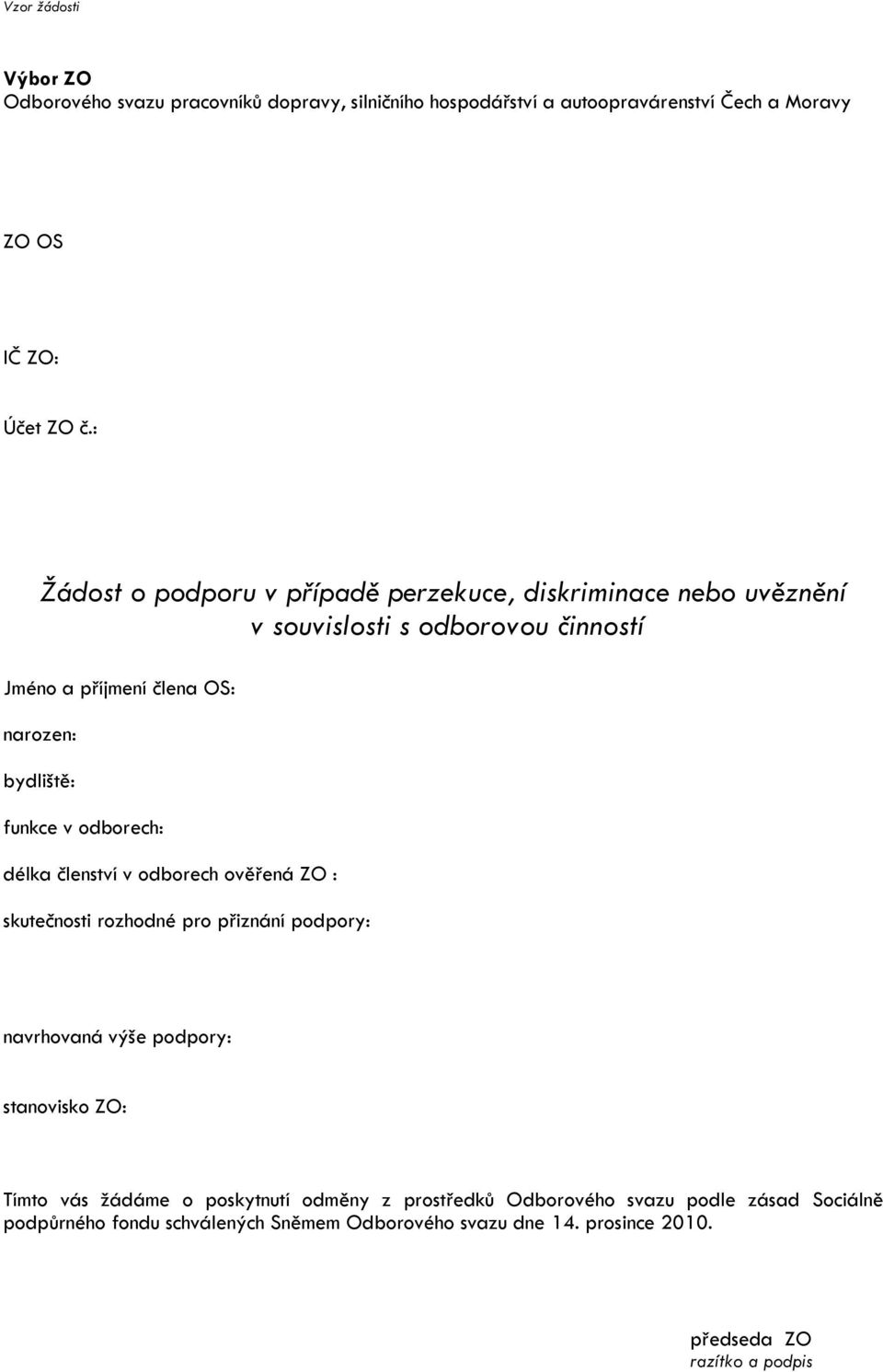 Vzor žádosti

Výbor ZO
Odborového svazu pracovníků dopravy, silničního hospodářství a autoopravárenství Čech a Moravy

ZO OS

IČ ZO:

Účet ZO č.:

Žádost o podporu v případě perzekuce, diskriminace nebo uvěznění v souvislosti s odborovou činností

Jméno a příjmení člena OS:

narozen:

bydliště:

funkce v odborech:

délka členství v odborech ověřená ZO :

skutečnosti rozhodné pro přiznání podpory:

navrhovaná výše podpory:

stanovisko ZO:

Tímto vás žádáme o poskytnutí odměny z prostředků Odborového svazu podle zásad Sociálně podpůrného fondu schválených Sněmem Odborového svazu dne 14. prosince 2010.

předseda ZO
razítko a podpis